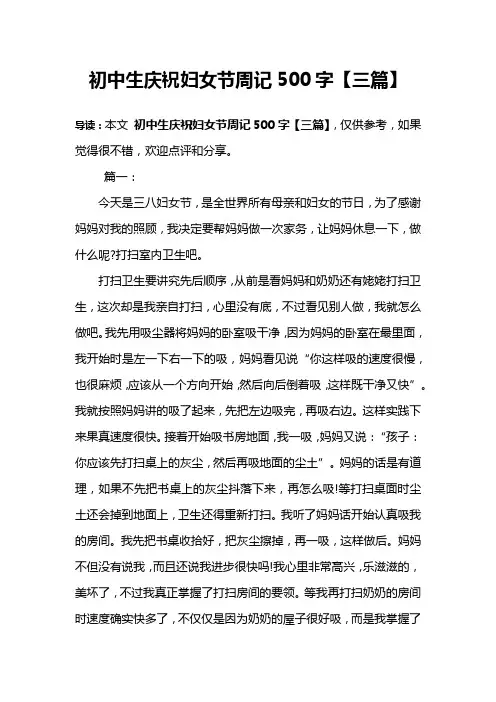 初中生庆祝妇女节周记 500 字【三篇】

导读：本文 初中生庆祝妇女节周记 500 字【三篇】，仅供参考，如果觉得很不错，欢迎点评和分享。

篇一：

今天是三八妇女节，是全世界所有母亲和妇女的节日，为了感谢妈妈对我的照顾，我决定要帮妈妈做一次家务，让妈妈休息一下，做什么呢?打扫室内卫生吧。

打扫卫生要讲究先后顺序，从前是看妈妈和奶奶还有姥姥打扫卫生，这次却是我亲自打扫，心里没有底，不过看见别人做，我就怎么做吧。我先用吸尘器将妈妈的卧室吸干净，因为妈妈的卧室在最里面，我开始时是左一下右一下的吸，妈妈看见说“你这样吸的速度很慢，也很麻烦，应该从一个方向开始，然后向后倒着吸，这样既干净又快”。我就按照妈妈讲的吸了起来，先把左边吸完，再吸右边。这样实践下来果真速度很快。接着开始吸书房地面，我一吸，妈妈又说：“孩子：你应该先打扫桌上的灰尘，然后再吸地面的尘土”。妈妈的话是有道理，如果不先把书桌上的灰尘抖落下来，再怎么吸!等打扫桌面时尘土还会掉到地面上，卫生还得重新打扫。我听了妈妈话开始认真吸我的房间。我先把书桌收拾好，把灰尘擦掉，再一吸，这样做后。妈妈不但没有说我，而且还说我进步很快吗!我心里非常高兴，乐滋滋的，美坏了，不过我真正掌握了打扫房间的要领。等我再打扫奶奶的房间时速度确实快多了，不仅仅是因为奶奶的屋子很好吸，而是我掌握了